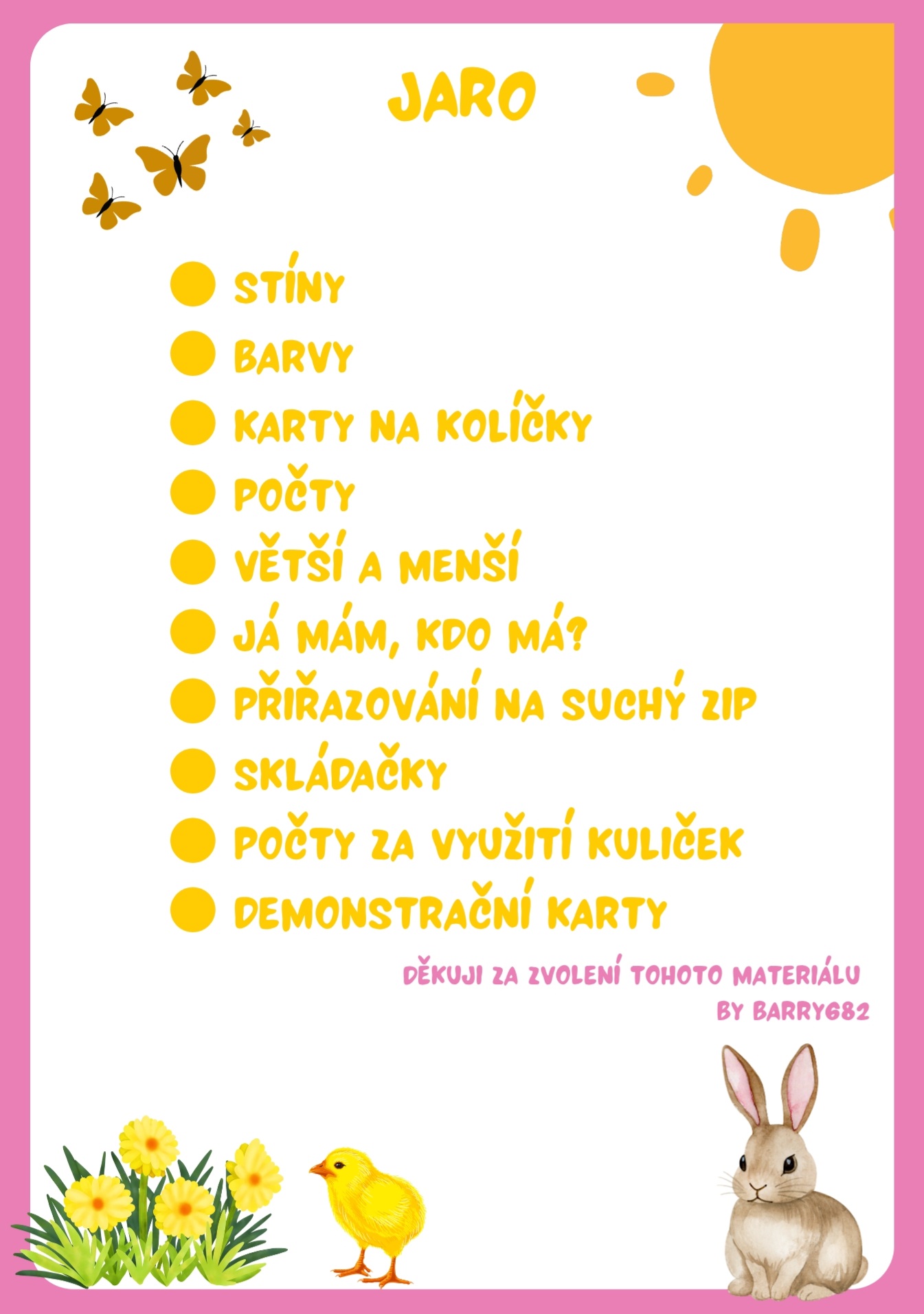 JARO

• STÍNY
• BARVY
• KARTY NA KOLÍČKY
• POČTY
• VĚTŠÍ A MENŠÍ
• JÁ MÁM, KDO MÁ?
• PŘIŘAZOVÁNÍ NA SUCHÝ ZIP
• SKLÁDAČKY
• POČTY ZA VYUŽITÍ KULIČEK
• DEMONSTRAČNÍ KARTY

DĚKUJI ZA ZVOLENÍ TOHOTO MATERIÁLU
BY BARRY682